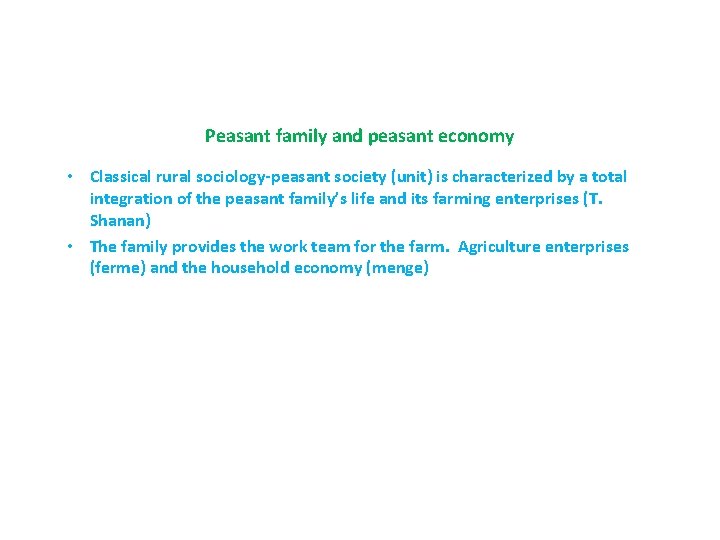 Peasant family and peasant economy

• Classical rural sociology-peasant society (unit) is characterized by a total integration of the peasant family's life and its farming enterprises (T. Shanan)
• The family provides the work team for the farm. Agriculture enterprises (ferme) and the household economy (menge)